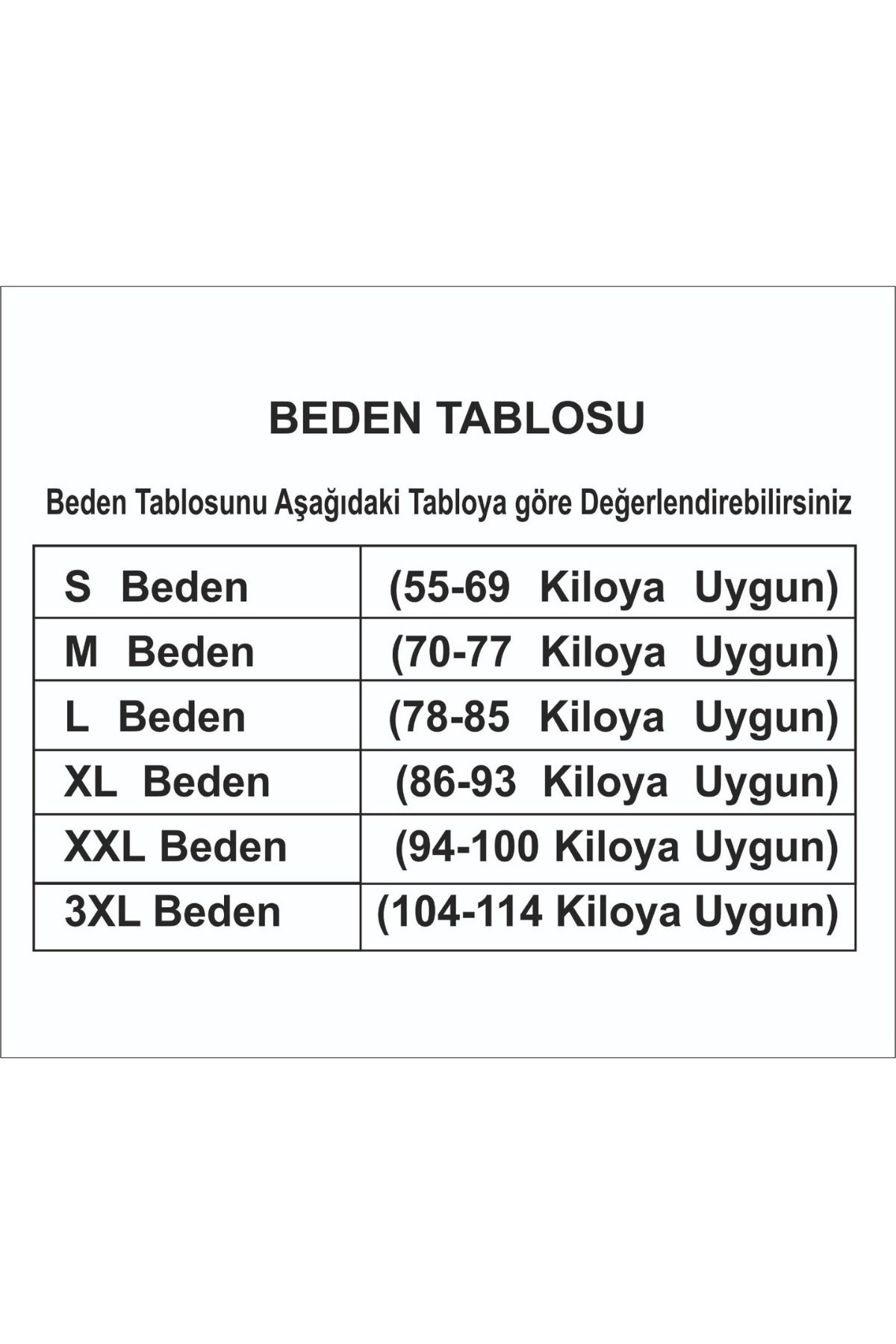 BEDEN TABLOSU

Beden Tablosunu Aşağıdaki Tabloya göre Değerlendirebilirsiniz

| S Beden | (55-69 Kiloya Uygun) |
|---|---|
| M Beden | (70-77 Kiloya Uygun) |
| L Beden | (78-85 Kiloya Uygun) |
| XL Beden | (86-93 Kiloya Uygun) |
| XXL Beden | (94-100 Kiloya Uygun) |
| 3XL Beden | (104-114 Kiloya Uygun) |